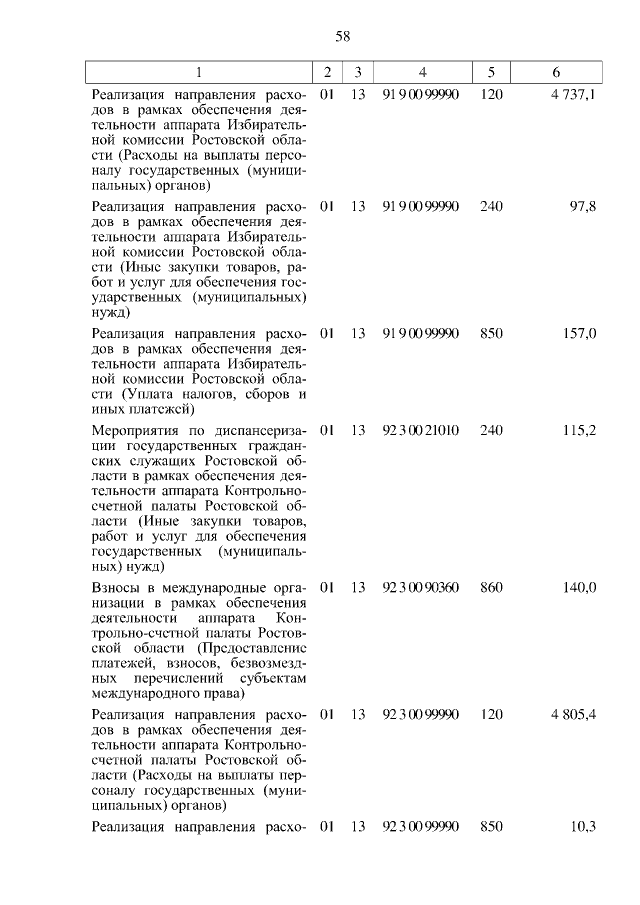 58

| 1 | 2 | 3 | 4 | 5 | 6 |
|---|---|---|---|---|---|
| Реализация направления расходов в рамках обеспечения деятельности аппарата Избирательной комиссии Ростовской области (Расходы на выплаты персоналу государственных (муниципальных) органов) | 01 | 13 | 91 9 00 99990 | 120 | 4 737,1 |
| Реализация направления расходов в рамках обеспечения деятельности аппарата Избирательной комиссии Ростовской области (Иные закупки товаров, работ и услуг для обеспечения государственных (муниципальных) нужд) | 01 | 13 | 91 9 00 99990 | 240 | 97,8 |
| Реализация направления расходов в рамках обеспечения деятельности аппарата Избирательной комиссии Ростовской области (Уплата налогов, сборов и иных платежей) | 01 | 13 | 91 9 00 99990 | 850 | 157,0 |
| Мероприятия по диспансеризации государственных гражданских служащих Ростовской области в рамках обеспечения деятельности аппарата Контрольно-счетной палаты Ростовской области (Иные закупки товаров, работ и услуг для обеспечения государственных (муниципальных) нужд) | 01 | 13 | 92 3 00 21010 | 240 | 115,2 |
| Взносы в международные организации в рамках обеспечения деятельности аппарата Контрольно-счетной палаты Ростовской области (Предоставление платежей, взносов, безвозмездных перечислений субъектам международного права) | 01 | 13 | 92 3 00 90360 | 860 | 140,0 |
| Реализация направления расходов в рамках обеспечения деятельности аппарата Контрольно-счетной палаты Ростовской области (Расходы на выплаты персоналу государственных (муниципальных) органов) | 01 | 13 | 92 3 00 99990 | 120 | 4 805,4 |
| Реализация направления расхо- | 01 | 13 | 92 3 00 99990 | 850 | 10,3 |